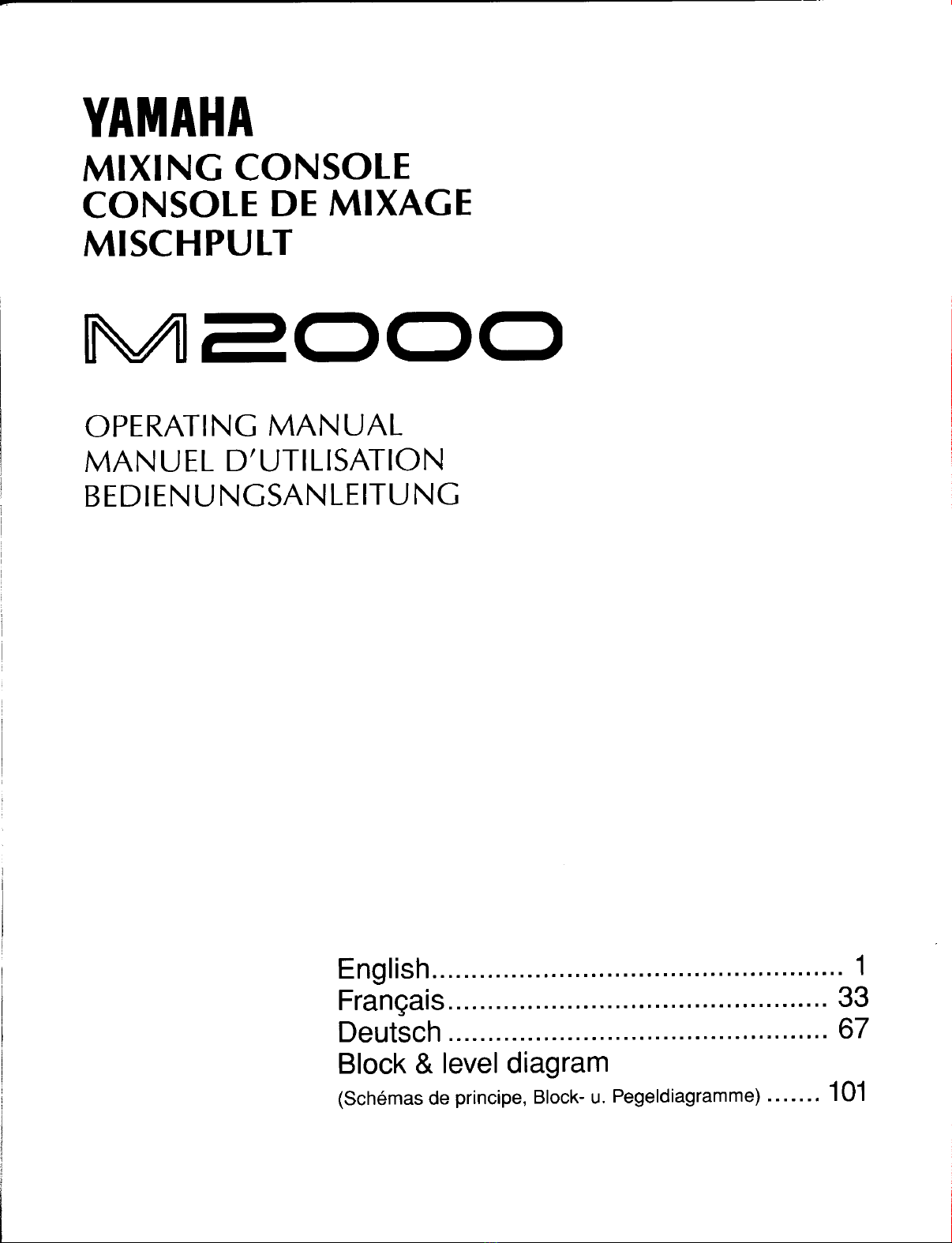 YAMAHA
MIXING CONSOLE
CONSOLE DE MIXAGE
MISCHPULT

M2000

OPERATING MANUAL
MANUEL D'UTILISATION
BEDIENUNGSANLEITUNG

English.................................................... 1
Français................................................ 33
Deutsch ................................................ 67
Block & level diagram
(Schémas de principe, Block- u. Pegeldiagramme) ....... 101